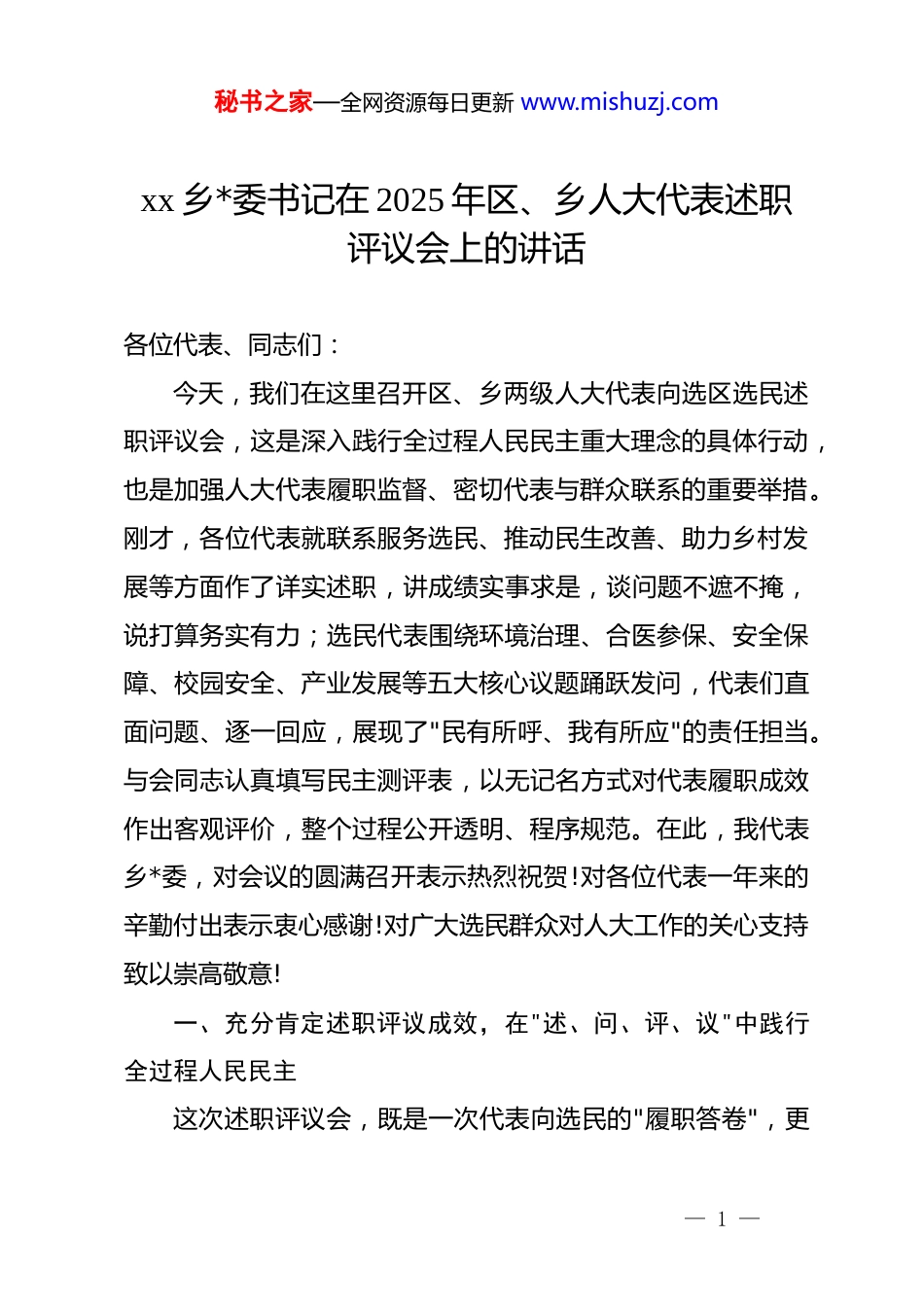 秘书之家—全网资源每日更新 www.mishuzj.com

xx 乡*委书记在 2025 年区、乡人大代表述职评议会上的讲话

各位代表、同志们：

今天，我们在这里召开区、乡两级人大代表向选区选民述职评议会，这是深入践行全过程人民民主重大理念的具体行动，也是加强人大代表履职监督、密切代表与群众联系的重要举措。刚才，各位代表就联系服务选民、推动民生改善、助力乡村发展等方面作了详实述职，讲成绩实事求是，谈问题不遮不掩，说打算务实有力；选民代表围绕环境治理、合医参保、安全保障、校园安全、产业发展等五大核心议题踊跃发问，代表们直面问题、逐一回应，展现了"民有所呼、我有所应"的责任担当。与会同志认真填写民主测评表，以无记名方式对代表履职成效作出客观评价，整个过程公开透明、程序规范。在此，我代表乡*委，对会议的圆满召开表示热烈祝贺!对各位代表一年来的辛勤付出表示衷心感谢!对广大选民群众对人大工作的关心支持致以崇高敬意!

一、充分肯定述职评议成效，在"述、问、评、议"中践行全过程人民民主

这次述职评议会，既是一次代表向选民的"履职答卷"，更

— 1 —